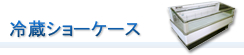 冷蔵ショーケース